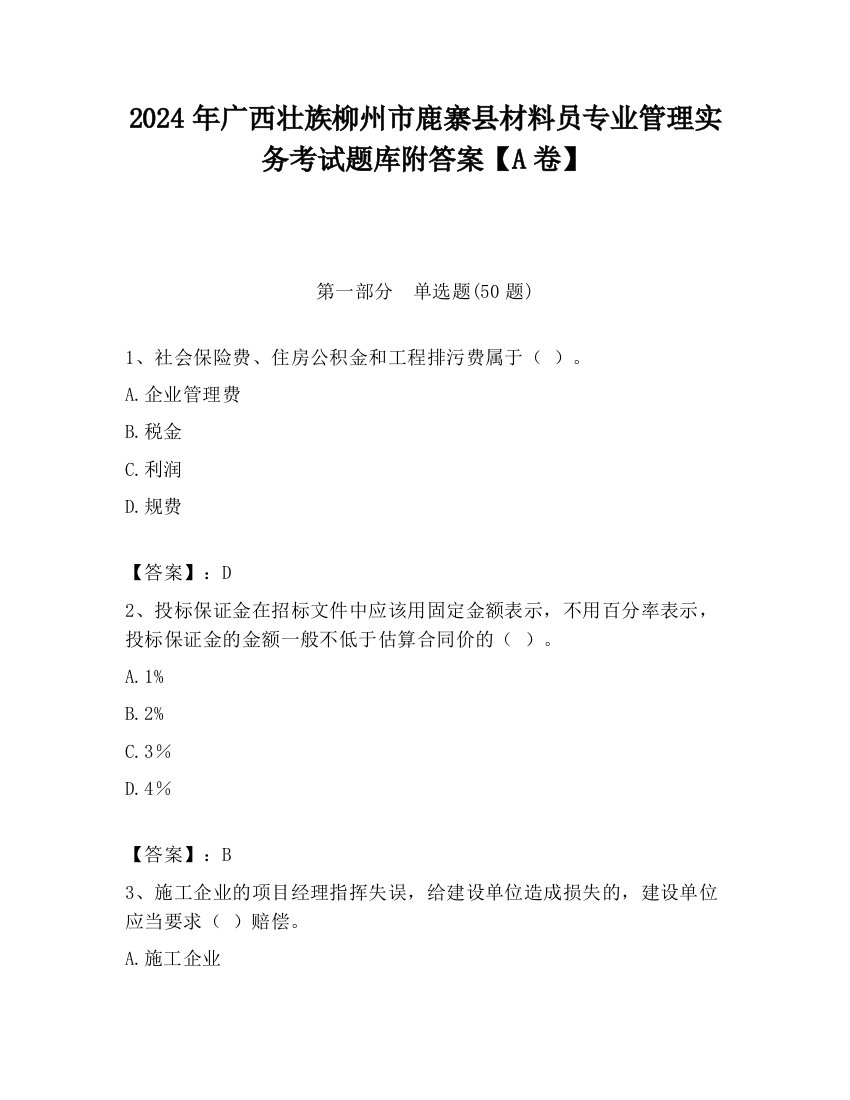 2024 年广西壮族柳州市鹿寨县材料员专业管理实务考试题库附答案【A 卷】

第一部分　单选题(50 题)

1、社会保险费、住房公积金和工程排污费属于（ ）。

A. 企业管理费

B. 税金

C. 利润

D. 规费

【答案】：D

2、投标保证金在招标文件中应该用固定金额表示，不用百分率表示，投标保证金的金额一般不低于估算合同价的（ ）。

A. 1%

B. 2%

C. 3％

D. 4％

【答案】：B

3、施工企业的项目经理指挥失误，给建设单位造成损失的，建设单位应当要求（ ）赔偿。

A. 施工企业